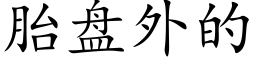 胎盘外的